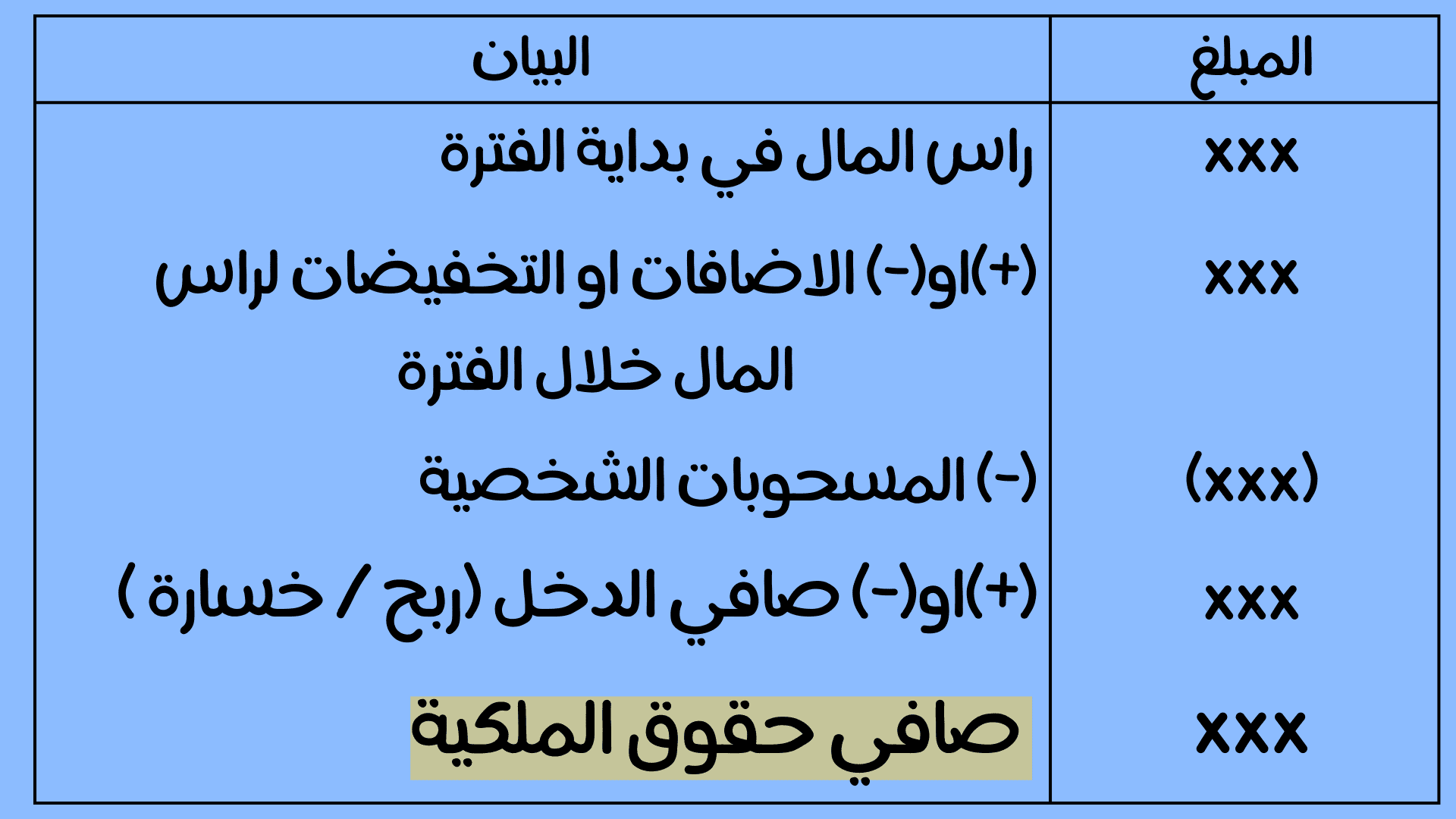 | البيان | المبلغ |
|---|---|
| راس المال في بداية الفترة | xxx |
| (+)او(-) الاضافات او التخفيضات لراس المال خلال الفترة | xxx |
| (-) المسحوبات الشخصية | (xxx) |
| (+)او(-) صافي الدخل (ربح / خسارة ) | xxx |
| صافي حقوق الملكية | xxx |